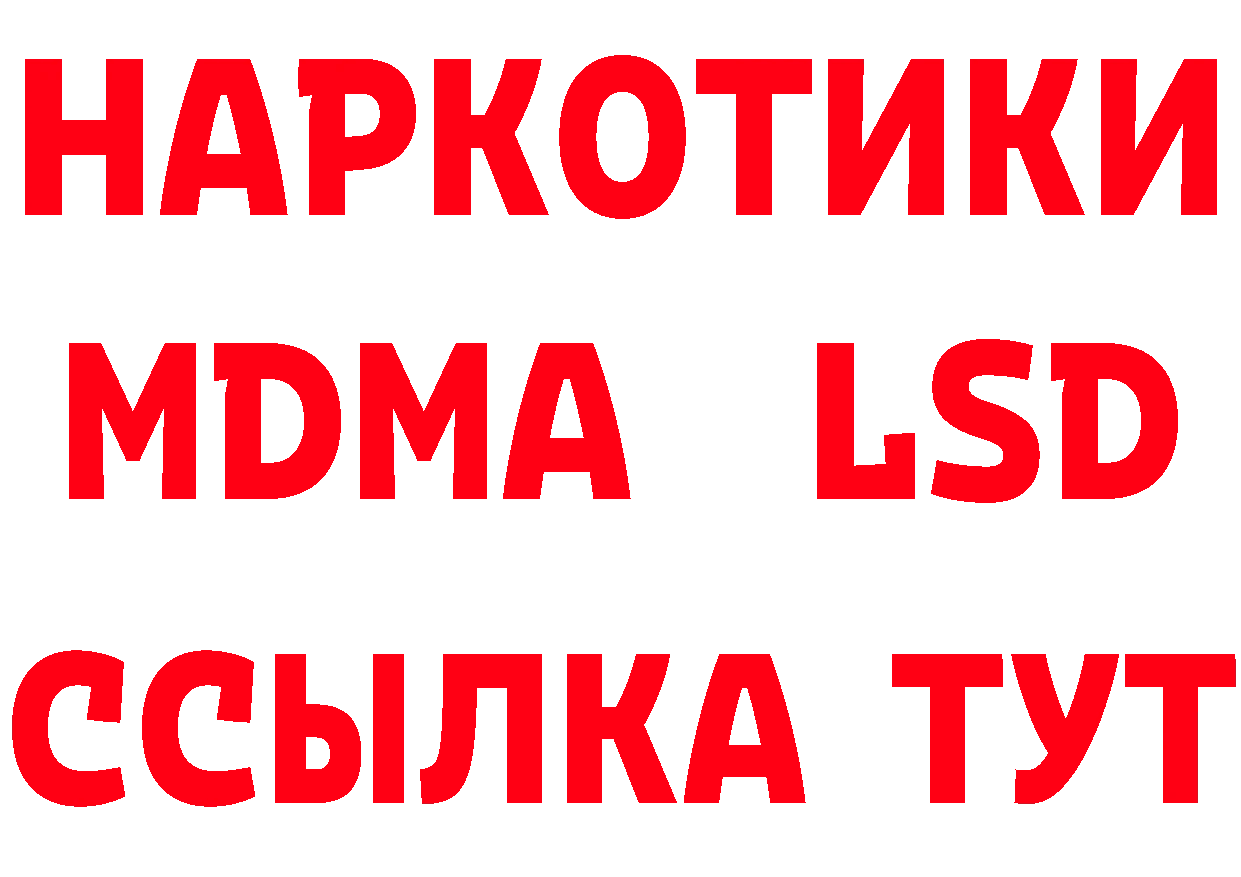 НАРКОТИКИ
MDMA LSD
ССЫЛКА ТУТ